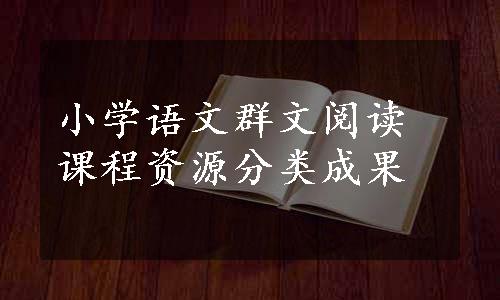 小学语文群文阅读
课程资源分类成果